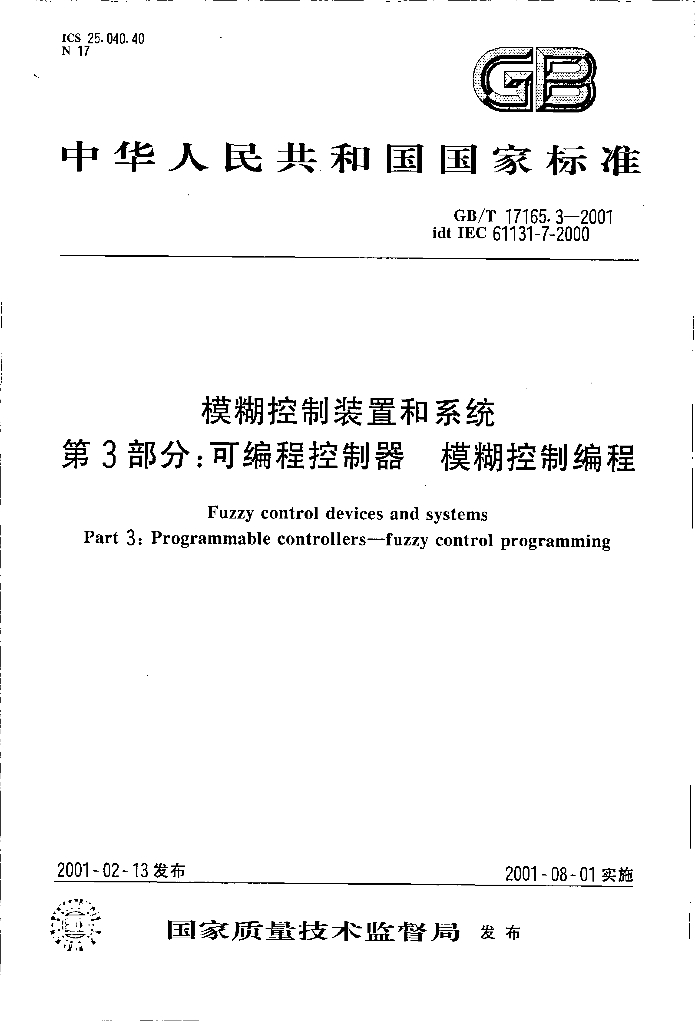 ICS 25.040.40
N 17

GB

中华人民共和国国家标准

GB/T 17165.3—2001
idt IEC 61131-7-2000

模糊控制装置和系统
第3部分:可编程控制器 模糊控制编程

Fuzzy control devices and systems
Part 3: Programmable controllers—fuzzy control programming

2001-02-13发布 2001-08-01实施

国家质量技术监督局 发布